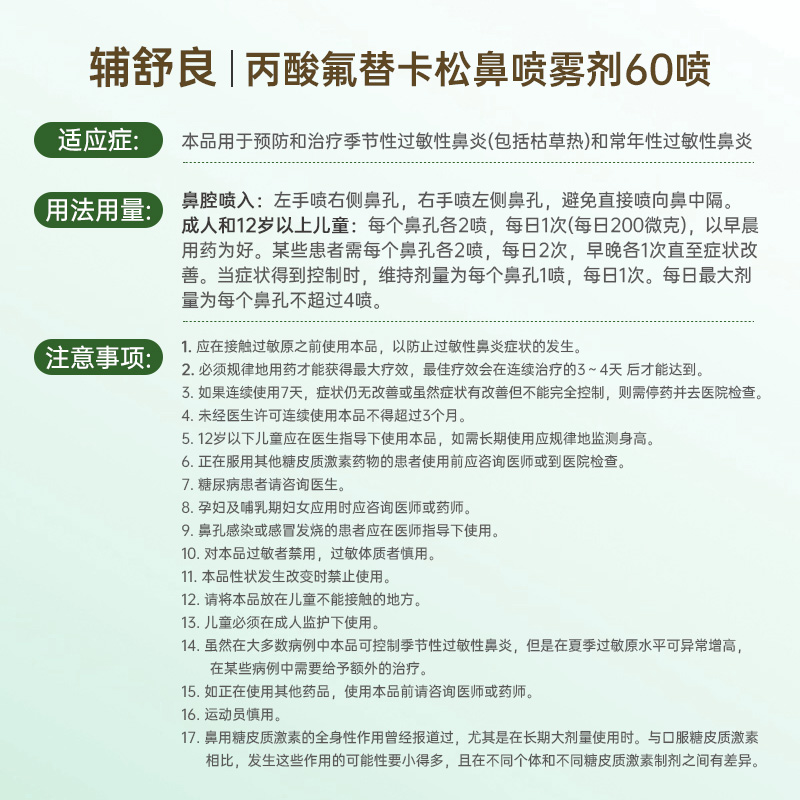 辅舒良 | 丙酸氟替卡松鼻喷雾剂60喷

适应症:

本品用于预防和治疗季节性过敏性鼻炎(包括枯草热)和常年性过敏性鼻炎

用法用量:

鼻腔喷入：左手喷右侧鼻孔，右手喷左侧鼻孔，避免直接喷向鼻中隔。
成人和12岁以上儿童：每个鼻孔各2喷，每日1次(每日200微克)，以早晨用药为好。某些患者需每个鼻孔各2喷，每日2次，早晚各1次直至症状改善。当症状得到控制时，维持剂量为每个鼻孔1喷，每日1次。每日最大剂量为每个鼻孔不超过4喷。

注意事项:

1. 应在接触过敏原之前使用本品，以防止过敏性鼻炎症状的发生。
2. 必须规律地用药才能获得最大疗效，最佳疗效会在连续治疗的3～4天 后才能达到。
3. 如果连续使用7天，症状仍无改善或虽然症状有改善但不能完全控制，则需停药并去医院检查。
4. 未经医生许可连续使用本品不得超过3个月。
5. 12岁以下儿童应在医生指导下使用本品，如需长期使用应规律地监测身高。
6. 正在服用其他糖皮质激素药物的患者使用前应咨询医师或到医院检查。
7. 糖尿病患者请咨询医生。
8. 孕妇及哺乳期妇女应用时应咨询医师或药师。
9. 鼻孔感染或感冒发烧的患者应在医师指导下使用。
10. 对本品过敏者禁用，过敏体质者慎用。
11. 本品性状发生改变时禁止使用。
12. 请将本品放在儿童不能接触的地方。
13. 儿童必须在成人监护下使用。
14. 虽然在大多数病例中本品可控制季节性过敏性鼻炎，但是在夏季过敏原水平可异常增高，在某些病例中需要给予额外的治疗。
15. 如正在使用其他药品，使用本品前请咨询医师或药师。
16. 运动员慎用。
17. 鼻用糖皮质激素的全身性作用曾经报道过，尤其是在长期大剂量使用时。与口服糖皮质激素相比，发生这些作用的可能性要小得多，且在不同个体和不同糖皮质激素制剂之间有差异。